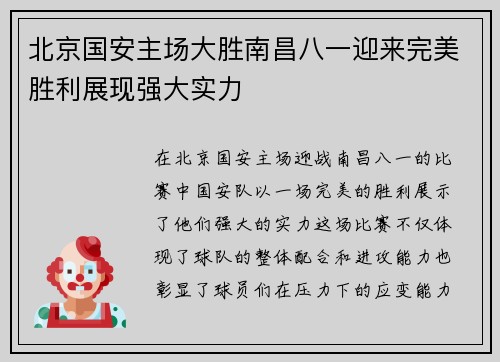 北京国安主场大胜南昌八一迎来完美胜利展现强大实力

在北京国安主场迎战南昌八一的比赛中国安队以一场完美的胜利展示了他们强大的实力这场比赛不仅体现了球队的整体配合和进攻能力也彰显了球员们在压力下的应变能力